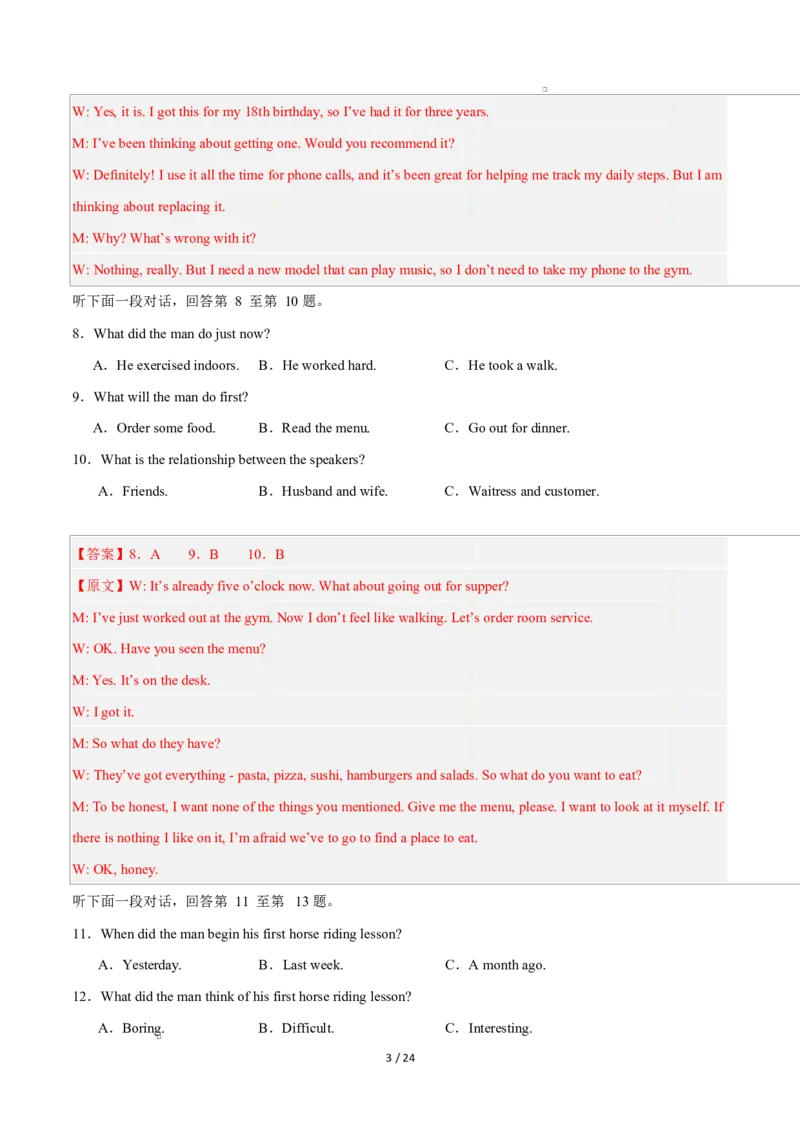 W: Yes, it is. I got this for my 18th birthday, so I've had it for three years.

M: I've been thinking about getting one. Would you recommend it?

W: Definitely! I use it all the time for phone calls, and it's been great for helping me track my daily steps. But I am thinking about replacing it.

M: Why? What's wrong with it?

W: Nothing, really. But I need a new model that can play music, so I don't need to take my phone to the gym.

听下面一段对话，回答第 8 至第 10 题。

8．What did the man do just now?

A．He exercised indoors.　B．He worked hard.　C．He took a walk.

9．What will the man do first?

A．Order some food.　B．Read the menu.　C．Go out for dinner.

10．What is the relationship between the speakers?

A．Friends.　B．Husband and wife.　C．Waitress and customer.

【答案】8．A　9．B　10．B

【原文】W: It's already five o'clock now. What about going out for supper?

M: I've just worked out at the gym. Now I don't feel like walking. Let's order room service.

W: OK. Have you seen the menu?

M: Yes. It's on the desk.

W: I got it.

M: So what do they have?

W: They've got everything - pasta, pizza, sushi, hamburgers and salads. So what do you want to eat?

M: To be honest, I want none of the things you mentioned. Give me the menu, please. I want to look at it myself. If there is nothing I like on it, I'm afraid we've to go to find a place to eat.

W: OK, honey.

听下面一段对话，回答第 11 至第 13 题。

11．When did the man begin his first horse riding lesson?

A．Yesterday.　B．Last week.　C．A month ago.

12．What did the man think of his first horse riding lesson?

A．Boring.　B．Difficult.　C．Interesting.

3 / 24